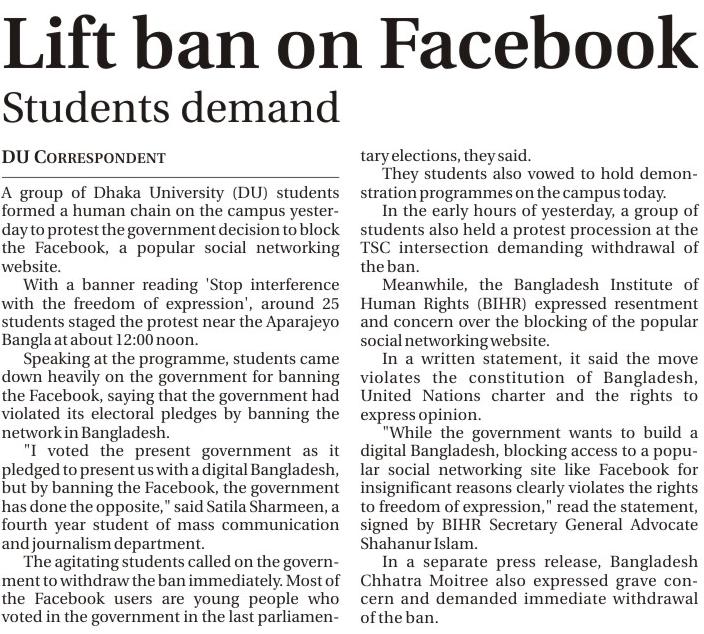 Lift ban on Facebook

Students demand

DU CORRESPONDENT

A group of Dhaka University (DU) students formed a human chain on the campus yesterday to protest the government decision to block the Facebook, a popular social networking website.

With a banner reading 'Stop interference with the freedom of expression', around 25 students staged the protest near the Aparajeyo Bangla at about 12:00 noon.

Speaking at the programme, students came down heavily on the government for banning the Facebook, saying that the government had violated its electoral pledges by banning the network in Bangladesh.

"I voted the present government as it pledged to present us with a digital Bangladesh, but by banning the Facebook, the government has done the opposite," said Satila Sharmeen, a fourth year student of mass communication and journalism department.

The agitating students called on the government to withdraw the ban immediately. Most of the Facebook users are young people who voted in the government in the last parliamentary elections, they said.

They students also vowed to hold demonstration programmes on the campus today.

In the early hours of yesterday, a group of students also held a protest procession at the TSC intersection demanding withdrawal of the ban.

Meanwhile, the Bangladesh Institute of Human Rights (BIHR) expressed resentment and concern over the blocking of the popular social networking website.

In a written statement, it said the move violates the constitution of Bangladesh, United Nations charter and the rights to express opinion.

"While the government wants to build a digital Bangladesh, blocking access to a popular social networking site like Facebook for insignificant reasons clearly violates the rights to freedom of expression," read the statement, signed by BIHR Secretary General Advocate Shahanur Islam.

In a separate press release, Bangladesh Chhatra Moitree also expressed grave concern and demanded immediate withdrawal of the ban.